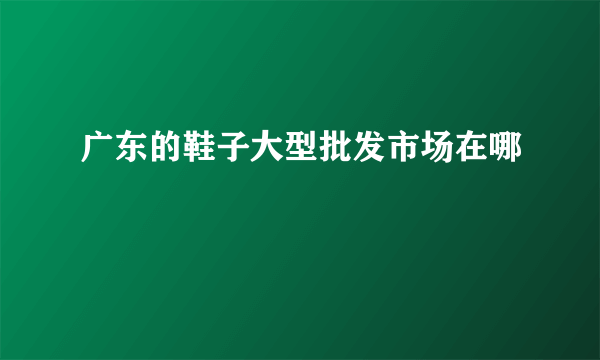 广东的鞋子大型批发市场在哪